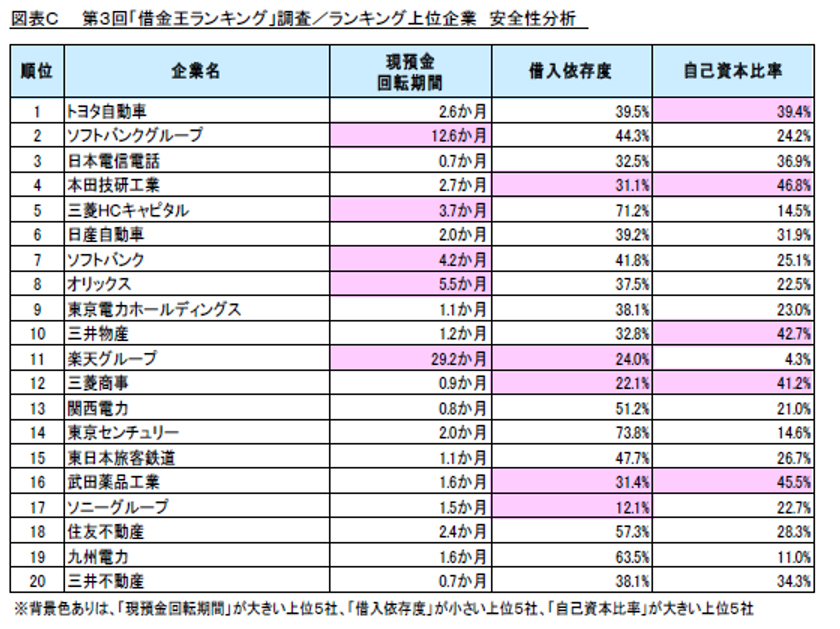 図表C　第3回「借金王ランキング」調査／ランキング上位企業　安全性分析

| 順位 | 企業名 | 現預金回転期間 | 借入依存度 | 自己資本比率 |
|---|---|---|---|---|
| 1 | トヨタ自動車 | 2.6か月 | 39.5% | 39.4% |
| 2 | ソフトバンクグループ | 12.6か月 | 44.3% | 24.2% |
| 3 | 日本電信電話 | 0.7か月 | 32.5% | 36.9% |
| 4 | 本田技研工業 | 2.7か月 | 31.1% | 46.8% |
| 5 | 三菱HCキャピタル | 3.7か月 | 71.2% | 14.5% |
| 6 | 日産自動車 | 2.0か月 | 39.2% | 31.9% |
| 7 | ソフトバンク | 4.2か月 | 41.8% | 25.1% |
| 8 | オリックス | 5.5か月 | 37.5% | 22.5% |
| 9 | 東京電力ホールディングス | 1.1か月 | 38.1% | 23.0% |
| 10 | 三井物産 | 1.2か月 | 32.8% | 42.7% |
| 11 | 楽天グループ | 29.2か月 | 24.0% | 4.3% |
| 12 | 三菱商事 | 0.9か月 | 22.1% | 41.2% |
| 13 | 関西電力 | 0.8か月 | 51.2% | 21.0% |
| 14 | 東京センチュリー | 2.0か月 | 73.8% | 14.6% |
| 15 | 東日本旅客鉄道 | 1.1か月 | 47.7% | 26.7% |
| 16 | 武田薬品工業 | 1.6か月 | 31.4% | 45.5% |
| 17 | ソニーグループ | 1.5か月 | 12.1% | 22.7% |
| 18 | 住友不動産 | 2.4か月 | 57.3% | 28.3% |
| 19 | 九州電力 | 1.6か月 | 63.5% | 11.0% |
| 20 | 三井不動産 | 0.7か月 | 38.1% | 34.3% |

※背景色ありは、「現預金回転期間」が大きい上位5社、「借入依存度」が小さい上位5社、「自己資本比率」が大きい上位5社